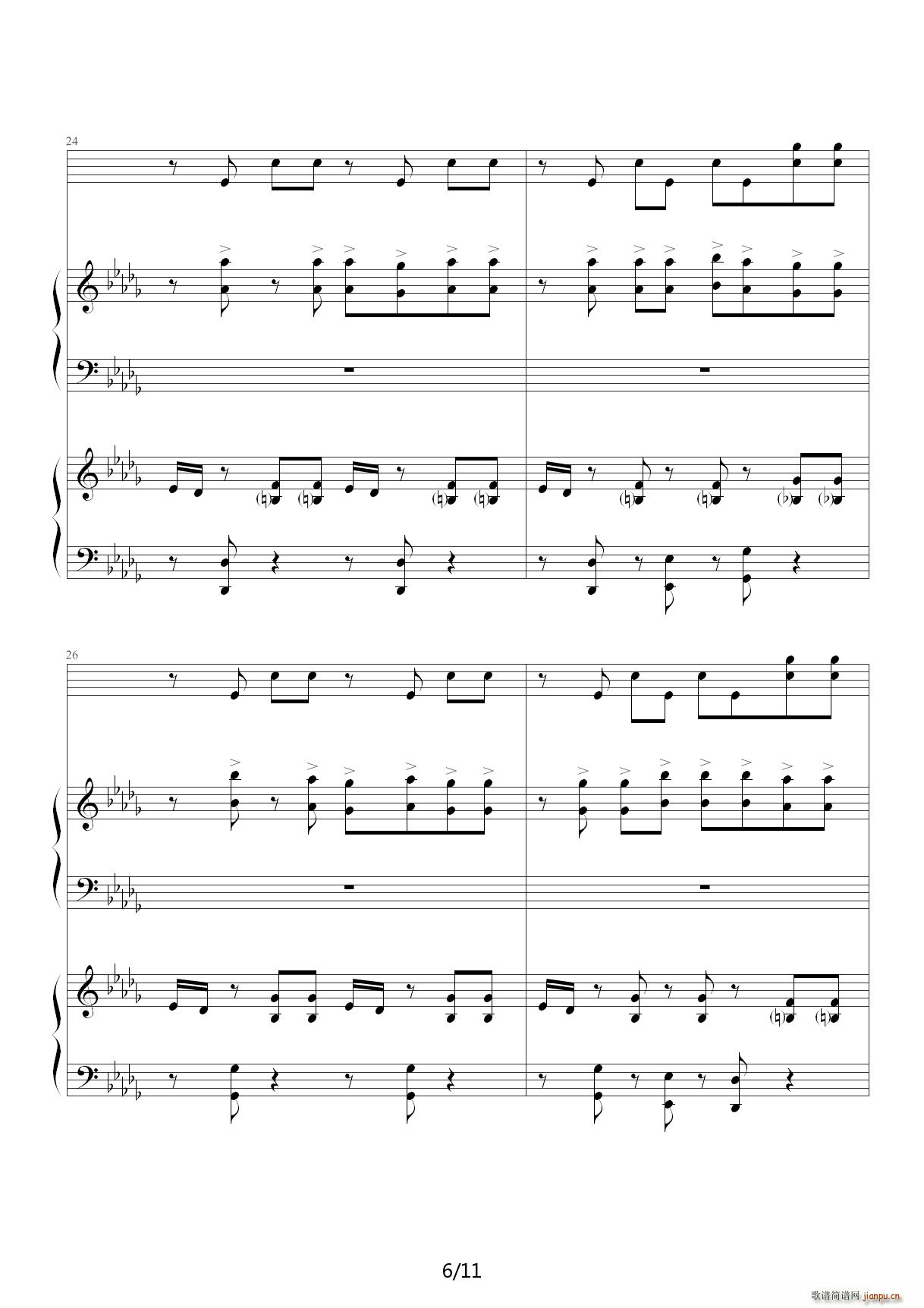 24

26

6/11

歌谱简谱网 jianpu.cn